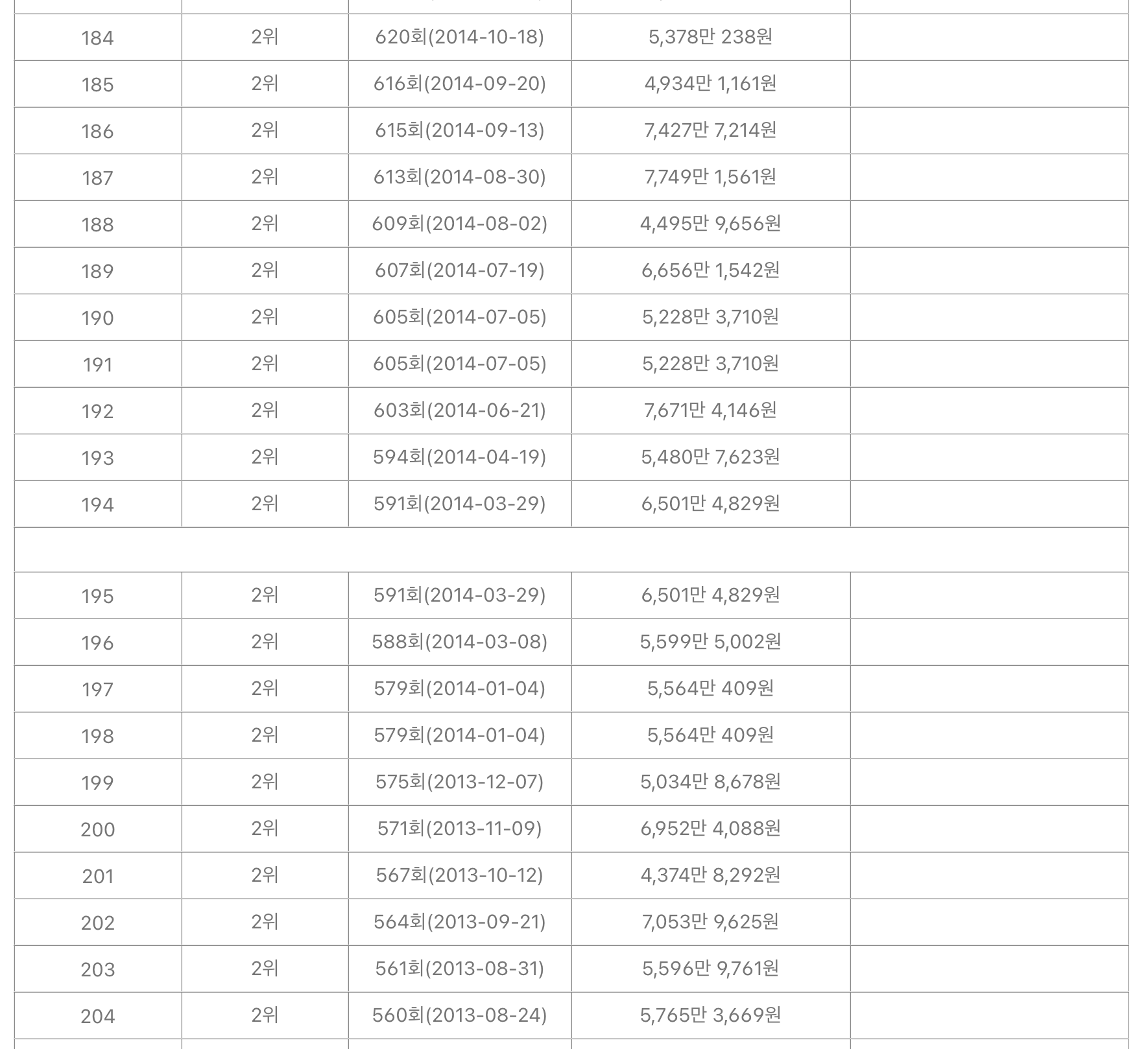 | | | | | |
|---|---|---|---|---|
| 184 | 2위 | 620회(2014-10-18) | 5,378만 238원 | |
| 185 | 2위 | 616회(2014-09-20) | 4,934만 1,161원 | |
| 186 | 2위 | 615회(2014-09-13) | 7,427만 7,214원 | |
| 187 | 2위 | 613회(2014-08-30) | 7,749만 1,561원 | |
| 188 | 2위 | 609회(2014-08-02) | 4,495만 9,656원 | |
| 189 | 2위 | 607회(2014-07-19) | 6,656만 1,542원 | |
| 190 | 2위 | 605회(2014-07-05) | 5,228만 3,710원 | |
| 191 | 2위 | 605회(2014-07-05) | 5,228만 3,710원 | |
| 192 | 2위 | 603회(2014-06-21) | 7,671만 4,146원 | |
| 193 | 2위 | 594회(2014-04-19) | 5,480만 7,623원 | |
| 194 | 2위 | 591회(2014-03-29) | 6,501만 4,829원 | |
| | | | | |
| 195 | 2위 | 591회(2014-03-29) | 6,501만 4,829원 | |
| 196 | 2위 | 588회(2014-03-08) | 5,599만 5,002원 | |
| 197 | 2위 | 579회(2014-01-04) | 5,564만 409원 | |
| 198 | 2위 | 579회(2014-01-04) | 5,564만 409원 | |
| 199 | 2위 | 575회(2013-12-07) | 5,034만 8,678원 | |
| 200 | 2위 | 571회(2013-11-09) | 6,952만 4,088원 | |
| 201 | 2위 | 567회(2013-10-12) | 4,374만 8,292원 | |
| 202 | 2위 | 564회(2013-09-21) | 7,053만 9,625원 | |
| 203 | 2위 | 561회(2013-08-31) | 5,596만 9,761원 | |
| 204 | 2위 | 560회(2013-08-24) | 5,765만 3,669원 | |